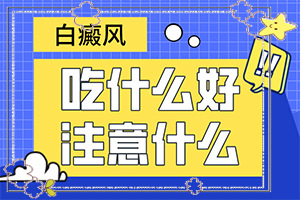 白癜风

吃什么好
注意什么

!!